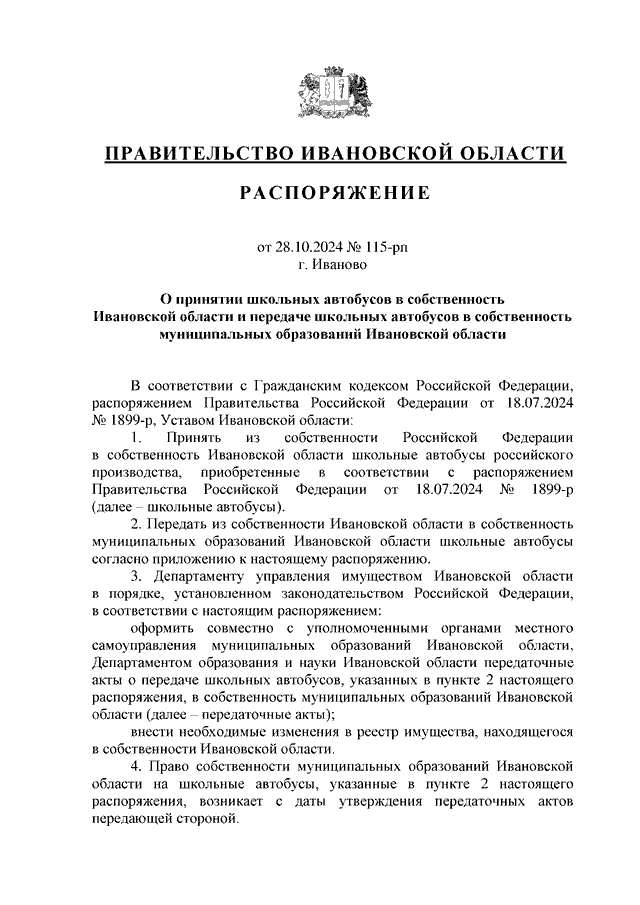 ПРАВИТЕЛЬСТВО ИВАНОВСКОЙ ОБЛАСТИ

РАСПОРЯЖЕНИЕ

от 28.10.2024 № 115-рп
г. Иваново

О принятии школьных автобусов в собственность Ивановской области и передаче школьных автобусов в собственность муниципальных образований Ивановской области

В соответствии с Гражданским кодексом Российской Федерации, распоряжением Правительства Российской Федерации от 18.07.2024 № 1899-р, Уставом Ивановской области:

1. Принять из собственности Российской Федерации в собственность Ивановской области школьные автобусы российского производства, приобретенные в соответствии с распоряжением Правительства Российской Федерации от 18.07.2024 № 1899-р (далее – школьные автобусы).

2. Передать из собственности Ивановской области в собственность муниципальных образований Ивановской области школьные автобусы согласно приложению к настоящему распоряжению.

3. Департаменту управления имуществом Ивановской области в порядке, установленном законодательством Российской Федерации, в соответствии с настоящим распоряжением:

оформить совместно с уполномоченными органами местного самоуправления муниципальных образований Ивановской области, Департаментом образования и науки Ивановской области передаточные акты о передаче школьных автобусов, указанных в пункте 2 настоящего распоряжения, в собственность муниципальных образований Ивановской области (далее – передаточные акты);

внести необходимые изменения в реестр имущества, находящегося в собственности Ивановской области.

4. Право собственности муниципальных образований Ивановской области на школьные автобусы, указанные в пункте 2 настоящего распоряжения, возникает с даты утверждения передаточных актов передающей стороной.